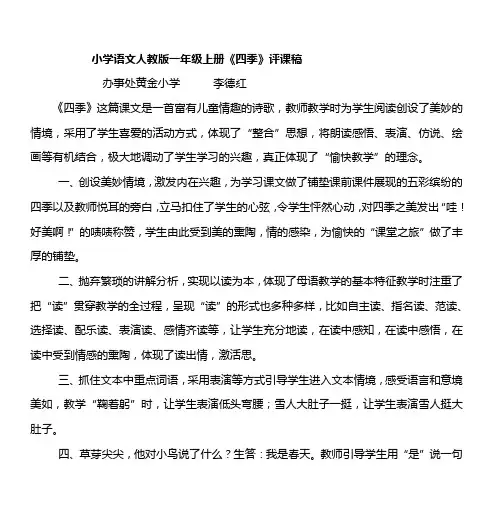 小学语文人教版一年级上册《四季》评课稿

办事处黄金小学　　李德红

《四季》这篇课文是一首富有儿童情趣的诗歌，教师教学时为学生阅读创设了美妙的情境，采用了学生喜爱的活动方式，体现了“整合”思想，将朗读感悟、表演、仿说、绘画等有机结合，极大地调动了学生学习的兴趣，真正体现了“愉快教学”的理念。

一、创设美妙情境，激发内在兴趣，为学习课文做了铺垫课前课件展现的五彩缤纷的四季以及教师悦耳的旁白，立马扣住了学生的心弦，令学生怦然心动，对四季之美发出“哇！好美啊！”的啧啧称赞，学生由此受到美的熏陶，情的感染，为愉快的“课堂之旅”做了丰厚的铺垫。

二、抛弃繁琐的讲解分析，实现以读为本，体现了母语教学的基本特征教学时注重了把“读”贯穿教学的全过程，呈现“读”的形式也多种多样，比如自主读、指名读、范读、选择读、配乐读、表演读、感情齐读等，让学生充分地读，在读中感知，在读中感悟，在读中受到情感的熏陶，体现了读出情，激活思。

三、抓住文本中重点词语，采用表演等方式引导学生进入文本情境，感受语言和意境美如，教学“鞠着躬”时，让学生表演低头弯腰；雪人大肚子一挺，让学生表演雪人挺大肚子。

四、草芽尖尖，他对小鸟说了什么？生答：我是春天。教师引导学生用“是”说一句